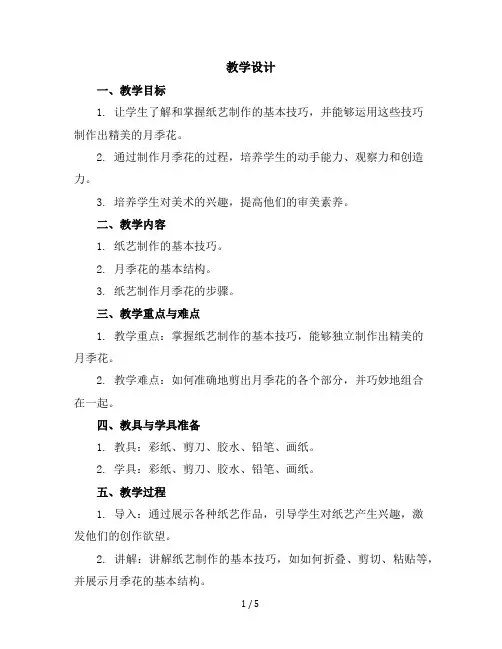 教学设计

一、教学目标

1. 让学生了解和掌握纸艺制作的基本技巧，并能够运用这些技巧制作出精美的月季花。

2. 通过制作月季花的过程，培养学生的动手能力、观察力和创造力。

3. 培养学生对美术的兴趣，提高他们的审美素养。

二、教学内容

1. 纸艺制作的基本技巧。

2. 月季花的基本结构。

3. 纸艺制作月季花的步骤。

三、教学重点与难点

1. 教学重点：掌握纸艺制作的基本技巧，能够独立制作出精美的月季花。

2. 教学难点：如何准确地剪出月季花的各个部分，并巧妙地组合在一起。

四、教具与学具准备

1. 教具：彩纸、剪刀、胶水、铅笔、画纸。

2. 学具：彩纸、剪刀、胶水、铅笔、画纸。

五、教学过程

1. 导入：通过展示各种纸艺作品，引导学生对纸艺产生兴趣，激发他们的创作欲望。

2. 讲解：讲解纸艺制作的基本技巧，如如何折叠、剪切、粘贴等，并展示月季花的基本结构。

1 / 5